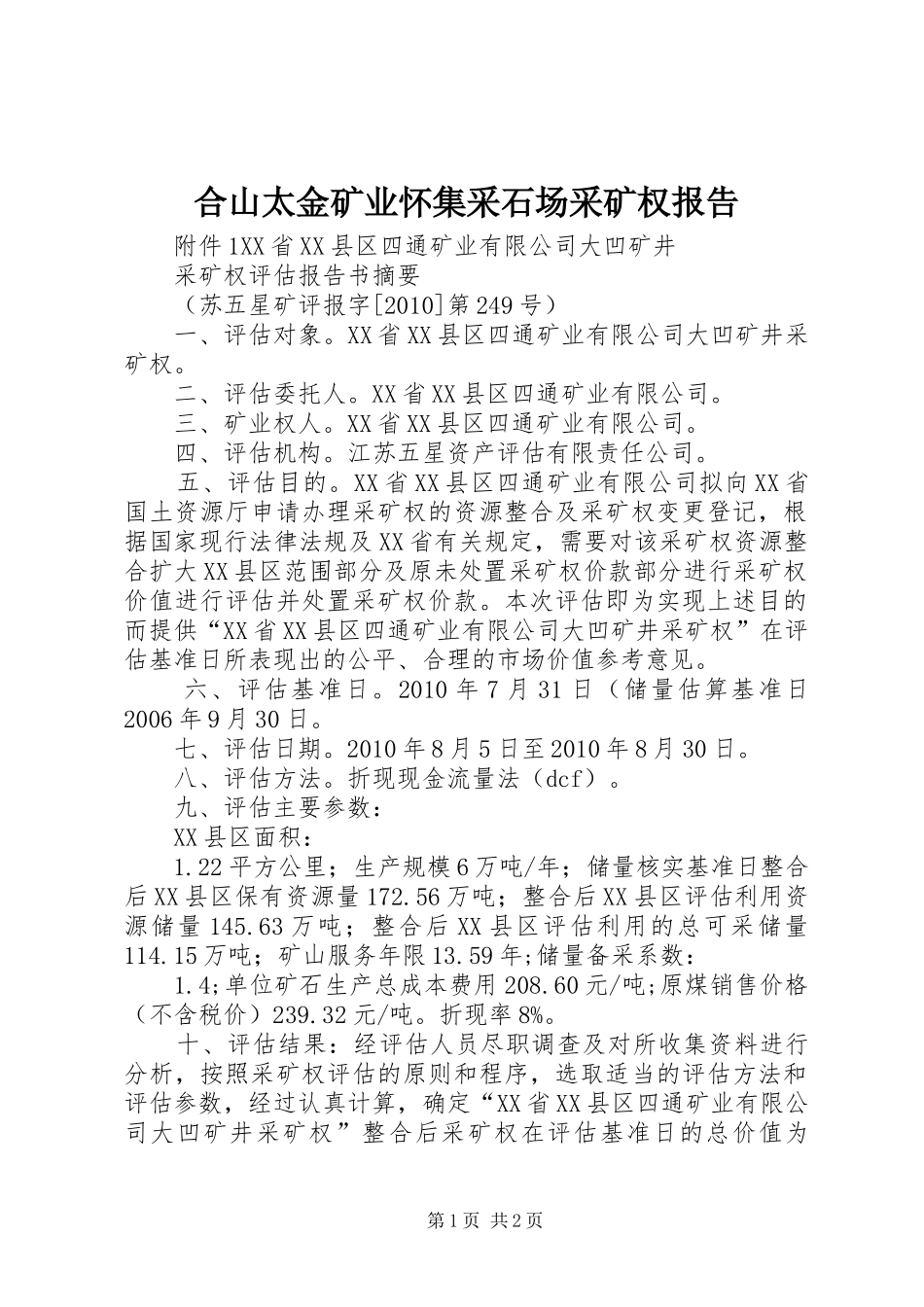 合山太金矿业怀集采石场采矿权报告

附件1XX省XX县区四通矿业有限公司大凹矿井

采矿权评估报告书摘要

（苏五星矿评报字[2010]第249号）

一、评估对象。XX省XX县区四通矿业有限公司大凹矿井采矿权。

二、评估委托人。XX省XX县区四通矿业有限公司。

三、矿业权人。XX省XX县区四通矿业有限公司。

四、评估机构。江苏五星资产评估有限责任公司。

五、评估目的。XX省XX县区四通矿业有限公司拟向XX省国土资源厅申请办理采矿权的资源整合及采矿权变更登记，根据国家现行法律法规及XX省有关规定，需要对该采矿权资源整合扩大XX县区范围部分及原未处置采矿权价款部分进行采矿权价值进行评估并处置采矿权价款。本次评估即为实现上述目的而提供“XX省XX县区四通矿业有限公司大凹矿井采矿权”在评估基准日所表现出的公平、合理的市场价值参考意见。

六、评估基准日。2010年7月31日（储量估算基准日2006年9月30日。

七、评估日期。2010年8月5日至2010年8月30日。

八、评估方法。折现现金流量法（dcf）。

九、评估主要参数：

XX县区面积：

1.22平方公里；生产规模6万吨/年；储量核实基准日整合后XX县区保有资源量172.56万吨；整合后XX县区评估利用资源储量145.63万吨；整合后XX县区评估利用的总可采储量114.15万吨；矿山服务年限13.59年;储量备采系数：

1.4;单位矿石生产总成本费用208.60元/吨;原煤销售价格（不含税价）239.32元/吨。折现率8%。

十、评估结果：经评估人员尽职调查及对所收集资料进行分析，按照采矿权评估的原则和程序，选取适当的评估方法和评估参数，经过认真计算，确定“XX省XX县区四通矿业有限公司大凹矿井采矿权”整合后采矿权在评估基准日的总价值为

第1页 共2页